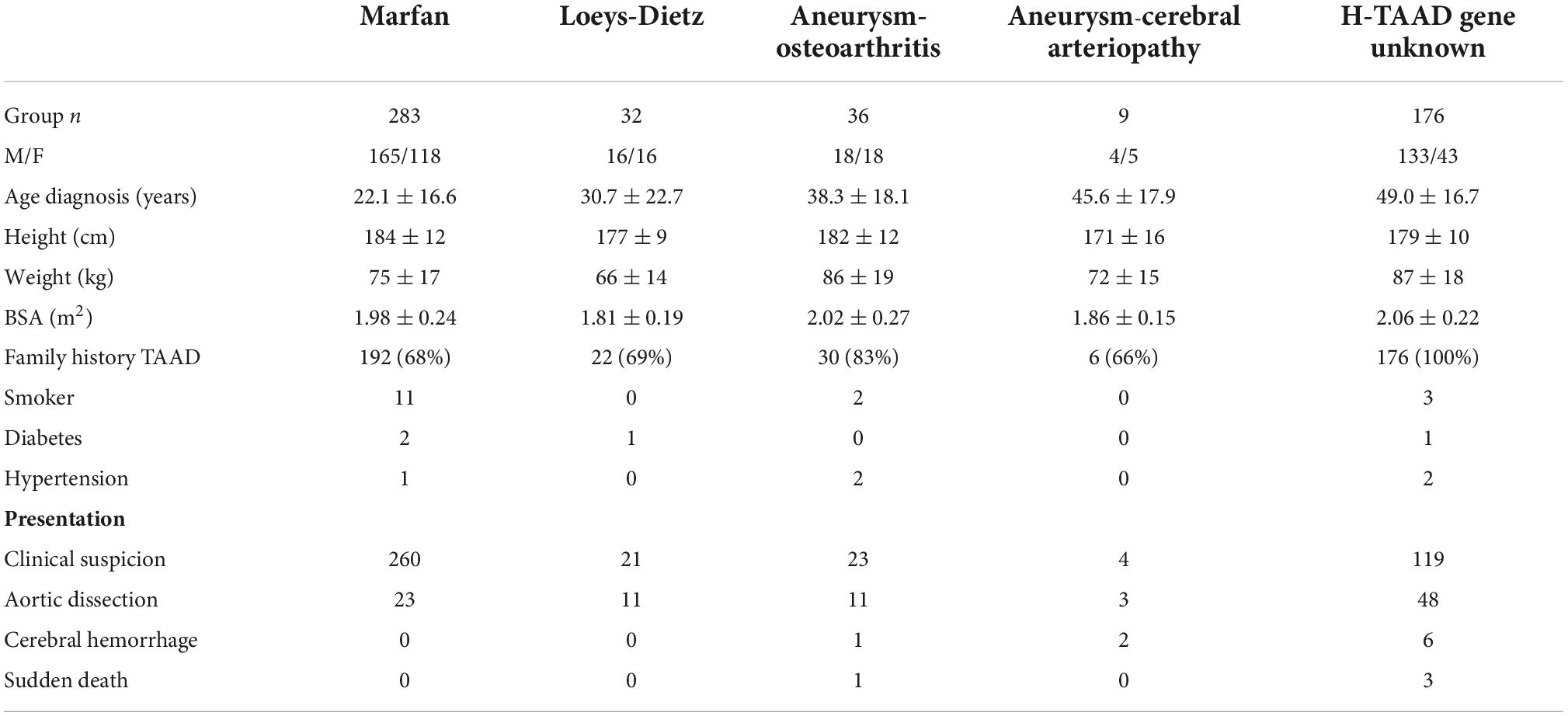 |  | Marfan | Loeys-Dietz | Aneurysm-osteoarthritis | Aneurysm-cerebral arteriopathy | H-TAAD gene unknown |
|---|---|---|---|---|---|
| Group $n$ | 283 | 32 | 36 | 9 | 176 |
| M/F | 165/118 | 16/16 | 18/18 | 4/5 | 133/43 |
| Age diagnosis (years) | $22.1 \pm 16.6$ | $30.7 \pm 22.7$ | $38.3 \pm 18.1$ | $45.6 \pm 17.9$ | $49.0 \pm 16.7$ |
| Height (cm) | $184 \pm 12$ | $177 \pm 9$ | $182 \pm 12$ | $171 \pm 16$ | $179 \pm 10$ |
| Weight (kg) | $75 \pm 17$ | $66 \pm 14$ | $86 \pm 19$ | $72 \pm 15$ | $87 \pm 18$ |
| BSA ($m^2$) | $1.98 \pm 0.24$ | $1.81 \pm 0.19$ | $2.02 \pm 0.27$ | $1.86 \pm 0.15$ | $2.06 \pm 0.22$ |
| Family history TAAD | 192 (68%) | 22 (69%) | 30 (83%) | 6 (66%) | 176 (100%) |
| Smoker | 11 | 0 | 2 | 0 | 3 |
| Diabetes | 2 | 1 | 0 | 0 | 1 |
| Hypertension | 1 | 0 | 2 | 0 | 2 |
| **Presentation** |  |  |  |  |  |
| Clinical suspicion | 260 | 21 | 23 | 4 | 119 |
| Aortic dissection | 23 | 11 | 11 | 3 | 48 |
| Cerebral hemorrhage | 0 | 0 | 1 | 2 | 6 |
| Sudden death | 0 | 0 | 1 | 0 | 3 |